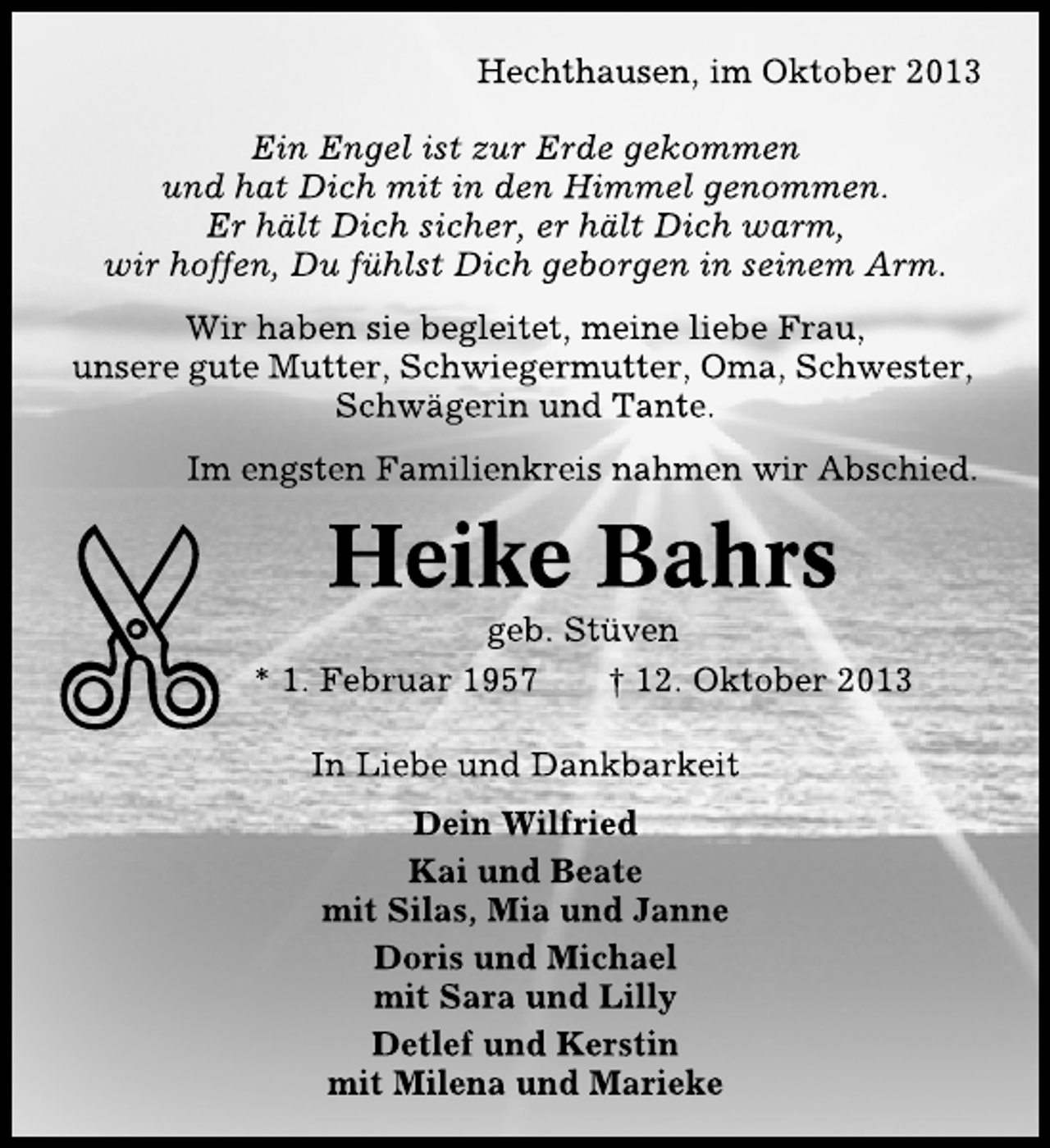 Hechthausen, im Oktober 2013

Ein Engel ist zur Erde gekommen
und hat Dich mit in den Himmel genommen.
Er hält Dich sicher, er hält Dich warm,
wir hoffen, Du fühlst Dich geborgen in seinem Arm.

Wir haben sie begleitet, meine liebe Frau,
unsere gute Mutter, Schwiegermutter, Oma, Schwester,
Schwägerin und Tante.

Im engsten Familienkreis nahmen wir Abschied.

Heike Bahrs

geb. Stüven

* 1. Februar 1957 † 12. Oktober 2013

In Liebe und Dankbarkeit

Dein Wilfried

Kai und Beate
mit Silas, Mia und Janne

Doris und Michael
mit Sara und Lilly

Detlef und Kerstin
mit Milena und Marieke